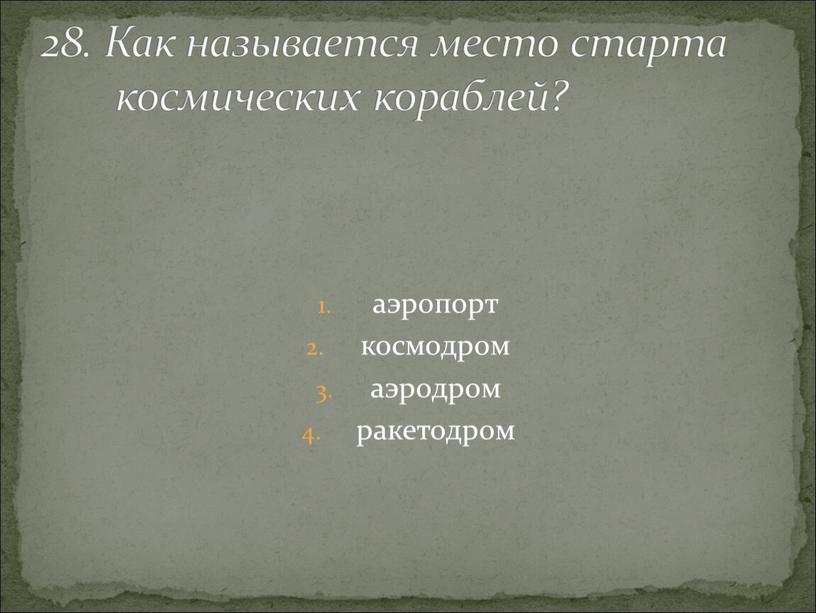 28. Как называется место старта космических кораблей?

1. аэропорт
2. космодром
3. аэродром
4. ракетодром